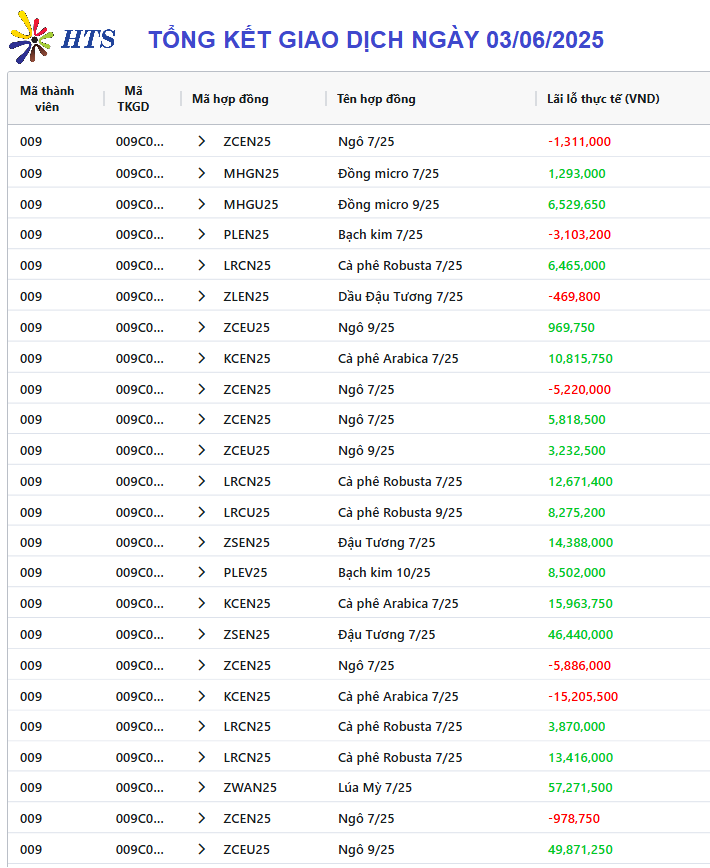 HTS TỔNG KẾT GIAO DỊCH NGÀY 03/06/2025

| Mã thành viên | Mã TKGD | Mã hợp đồng | Tên hợp đồng | Lãi lỗ thực tế (VND) |
|---|---|---|---|---|
| 009 | 009C0... | ZCEN25 | Ngô 7/25 | -1,311,000 |
| 009 | 009C0... | MHGN25 | Đồng micro 7/25 | 1,293,000 |
| 009 | 009C0... | MHGU25 | Đồng micro 9/25 | 6,529,650 |
| 009 | 009C0... | PLEN25 | Bạch kim 7/25 | -3,103,200 |
| 009 | 009C0... | LRCN25 | Cà phê Robusta 7/25 | 6,465,000 |
| 009 | 009C0... | ZLEN25 | Dầu Đậu Tương 7/25 | -469,800 |
| 009 | 009C0... | ZCEU25 | Ngô 9/25 | 969,750 |
| 009 | 009C0... | KCEN25 | Cà phê Arabica 7/25 | 10,815,750 |
| 009 | 009C0... | ZCEN25 | Ngô 7/25 | -5,220,000 |
| 009 | 009C0... | ZCEN25 | Ngô 7/25 | 5,818,500 |
| 009 | 009C0... | ZCEU25 | Ngô 9/25 | 3,232,500 |
| 009 | 009C0... | LRCN25 | Cà phê Robusta 7/25 | 12,671,400 |
| 009 | 009C0... | LRCU25 | Cà phê Robusta 9/25 | 8,275,200 |
| 009 | 009C0... | ZSEN25 | Đậu Tương 7/25 | 14,388,000 |
| 009 | 009C0... | PLEV25 | Bạch kim 10/25 | 8,502,000 |
| 009 | 009C0... | KCEN25 | Cà phê Arabica 7/25 | 15,963,750 |
| 009 | 009C0... | ZSEN25 | Đậu Tương 7/25 | 46,440,000 |
| 009 | 009C0... | ZCEN25 | Ngô 7/25 | -5,886,000 |
| 009 | 009C0... | KCEN25 | Cà phê Arabica 7/25 | -15,205,500 |
| 009 | 009C0... | LRCN25 | Cà phê Robusta 7/25 | 3,870,000 |
| 009 | 009C0... | LRCN25 | Cà phê Robusta 7/25 | 13,416,000 |
| 009 | 009C0... | ZWAN25 | Lúa Mỳ 7/25 | 57,271,500 |
| 009 | 009C0... | ZCEN25 | Ngô 7/25 | -978,750 |
| 009 | 009C0... | ZCEU25 | Ngô 9/25 | 49,871,250 |